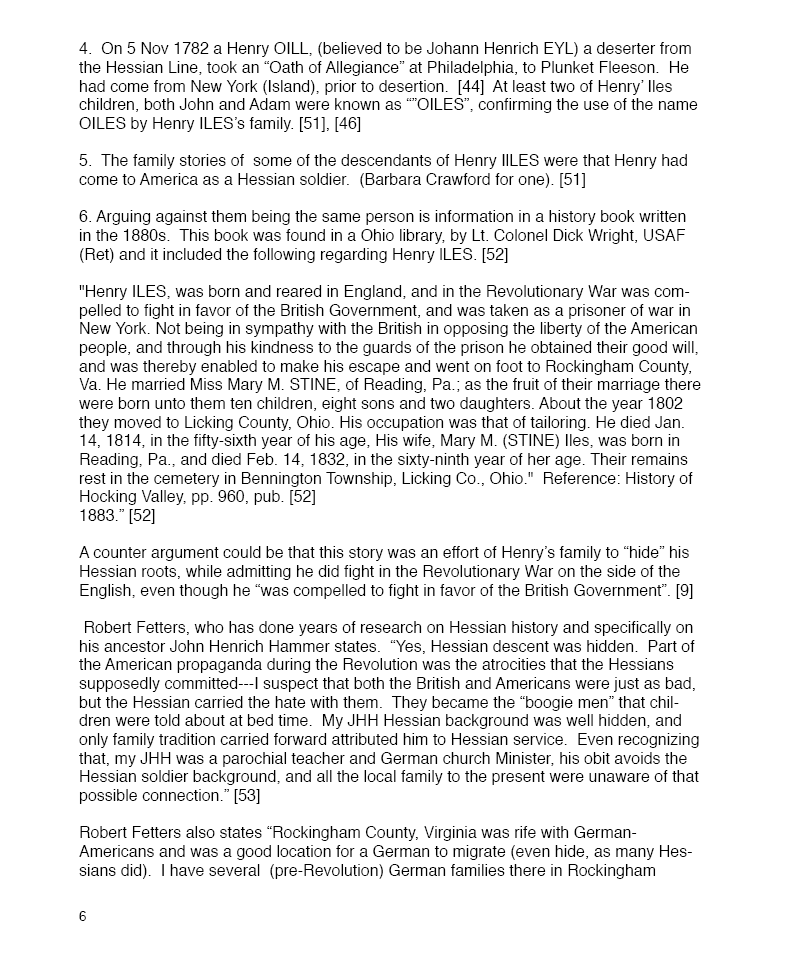 4. On 5 Nov 1782 a Henry OILL, (believed to be Johann Henrich EYL) a deserter from the Hessian Line, took an “Oath of Allegiance” at Philadelphia, to Plunket Fleeson. He had come from New York (Island), prior to desertion. [44] At least two of Henry’ Iles children, both John and Adam were known as “”OILES”, confirming the use of the name OILES by Henry ILES’s family. [51], [46]

5. The family stories of some of the descendants of Henry IILES were that Henry had come to America as a Hessian soldier. (Barbara Crawford for one). [51]

6. Arguing against them being the same person is information in a history book written in the 1880s. This book was found in a Ohio library, by Lt. Colonel Dick Wright, USAF (Ret) and it included the following regarding Henry ILES. [52]

"Henry ILES, was born and reared in England, and in the Revolutionary War was compelled to fight in favor of the British Government, and was taken as a prisoner of war in New York. Not being in sympathy with the British in opposing the liberty of the American people, and through his kindness to the guards of the prison he obtained their good will, and was thereby enabled to make his escape and went on foot to Rockingham County, Va. He married Miss Mary M. STINE, of Reading, Pa.; as the fruit of their marriage there were born unto them ten children, eight sons and two daughters. About the year 1802 they moved to Licking County, Ohio. His occupation was that of tailoring. He died Jan. 14, 1814, in the fifty-sixth year of his age, His wife, Mary M. (STINE) Iles, was born in Reading, Pa., and died Feb. 14, 1832, in the sixty-ninth year of her age. Their remains rest in the cemetery in Bennington Township, Licking Co., Ohio." Reference: History of Hocking Valley, pp. 960, pub. [52]
1883.” [52]

A counter argument could be that this story was an effort of Henry’s family to “hide” his Hessian roots, while admitting he did fight in the Revolutionary War on the side of the English, even though he “was compelled to fight in favor of the British Government”. [9]

Robert Fetters, who has done years of research on Hessian history and specifically on his ancestor John Henrich Hammer states. “Yes, Hessian descent was hidden. Part of the American propaganda during the Revolution was the atrocities that the Hessians supposedly committed---I suspect that both the British and Americans were just as bad, but the Hessian carried the hate with them. They became the “boogie men” that children were told about at bed time. My JHH Hessian background was well hidden, and only family tradition carried forward attributed him to Hessian service. Even recognizing that, my JHH was a parochial teacher and German church Minister, his obit avoids the Hessian soldier background, and all the local family to the present were unaware of that possible connection.” [53]

Robert Fetters also states “Rockingham County, Virginia was rife with German-Americans and was a good location for a German to migrate (even hide, as many Hessians did). I have several (pre-Revolution) German families there in Rockingham

6